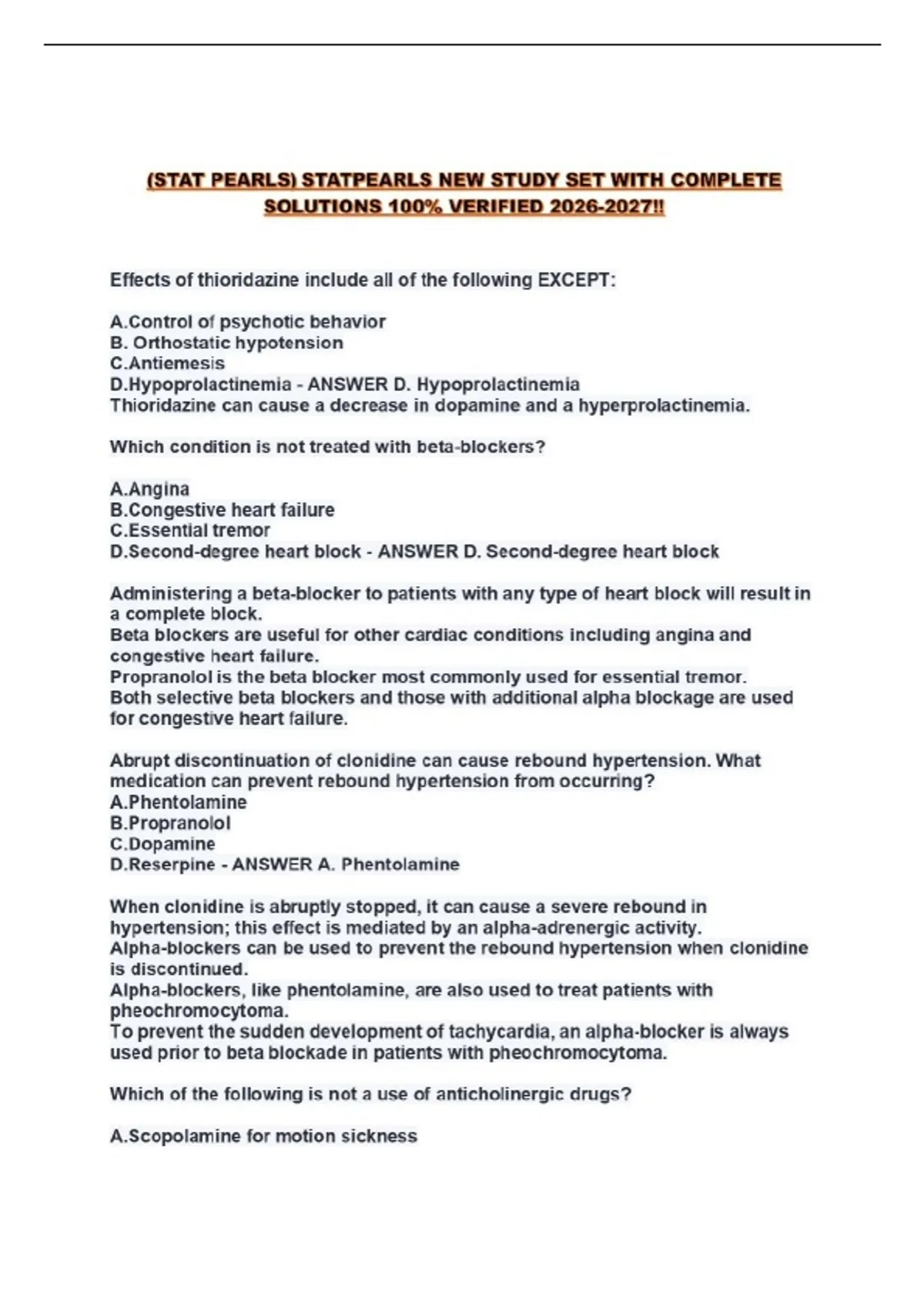 (STAT PEARLS) STATPEARLS NEW STUDY SET WITH COMPLETE SOLUTIONS 100% VERIFIED 2026-2027!!

Effects of thioridazine include all of the following EXCEPT:

A.Control of psychotic behavior
B. Orthostatic hypotension
C.Antiemesis
D.Hypoprolactinemia - ANSWER D. Hypoprolactinemia
Thioridazine can cause a decrease in dopamine and a hyperprolactinemia.

Which condition is not treated with beta-blockers?

A.Angina
B.Congestive heart failure
C.Essential tremor
D.Second-degree heart block - ANSWER D. Second-degree heart block

Administering a beta-blocker to patients with any type of heart block will result in a complete block.
Beta blockers are useful for other cardiac conditions including angina and congestive heart failure.
Propranolol is the beta blocker most commonly used for essential tremor.
Both selective beta blockers and those with additional alpha blockage are used for congestive heart failure.

Abrupt discontinuation of clonidine can cause rebound hypertension. What medication can prevent rebound hypertension from occurring?
A.Phentolamine
B.Propranolol
C.Dopamine
D.Reserpine - ANSWER A. Phentolamine

When clonidine is abruptly stopped, it can cause a severe rebound in hypertension; this effect is mediated by an alpha-adrenergic activity.
Alpha-blockers can be used to prevent the rebound hypertension when clonidine is discontinued.
Alpha-blockers, like phentolamine, are also used to treat patients with pheochromocytoma.
To prevent the sudden development of tachycardia, an alpha-blocker is always used prior to beta blockade in patients with pheochromocytoma.

Which of the following is not a use of anticholinergic drugs?

A.Scopolamine for motion sickness